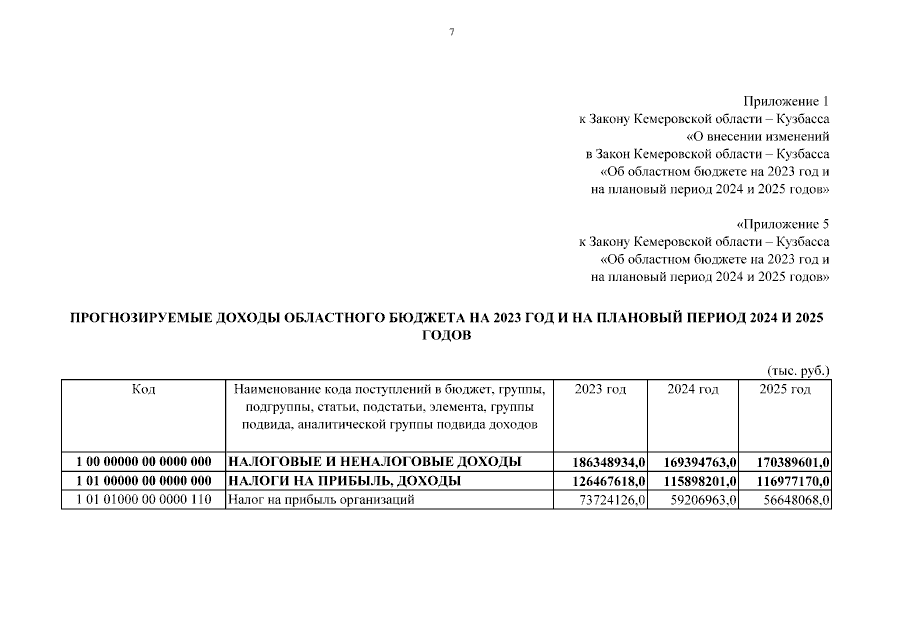 7

Приложение 1
к Закону Кемеровской области – Кузбасса
«О внесении изменений
в Закон Кемеровской области – Кузбасса
«Об областном бюджете на 2023 год и
на плановый период 2024 и 2025 годов»

«Приложение 5
к Закону Кемеровской области – Кузбасса
«Об областном бюджете на 2023 год и
на плановый период 2024 и 2025 годов»

ПРОГНОЗИРУЕМЫЕ ДОХОДЫ ОБЛАСТНОГО БЮДЖЕТА НА 2023 ГОД И НА ПЛАНОВЫЙ ПЕРИОД 2024 И 2025 ГОДОВ

(тыс. руб.)

| Код | Наименование кода поступлений в бюджет, группы, подгруппы, статьи, подстатьи, элемента, группы подвида, аналитической группы подвида доходов | 2023 год | 2024 год | 2025 год |
|---|---|---|---|---|
| 1 00 00000 00 0000 000 | НАЛОГОВЫЕ И НЕНАЛОГОВЫЕ ДОХОДЫ | 186348934,0 | 169394763,0 | 170389601,0 |
| 1 01 00000 00 0000 000 | НАЛОГИ НА ПРИБЫЛЬ, ДОХОДЫ | 126467618,0 | 115898201,0 | 116977170,0 |
| 1 01 01000 00 0000 110 | Налог на прибыль организаций | 73724126,0 | 59206963,0 | 56648068,0 |